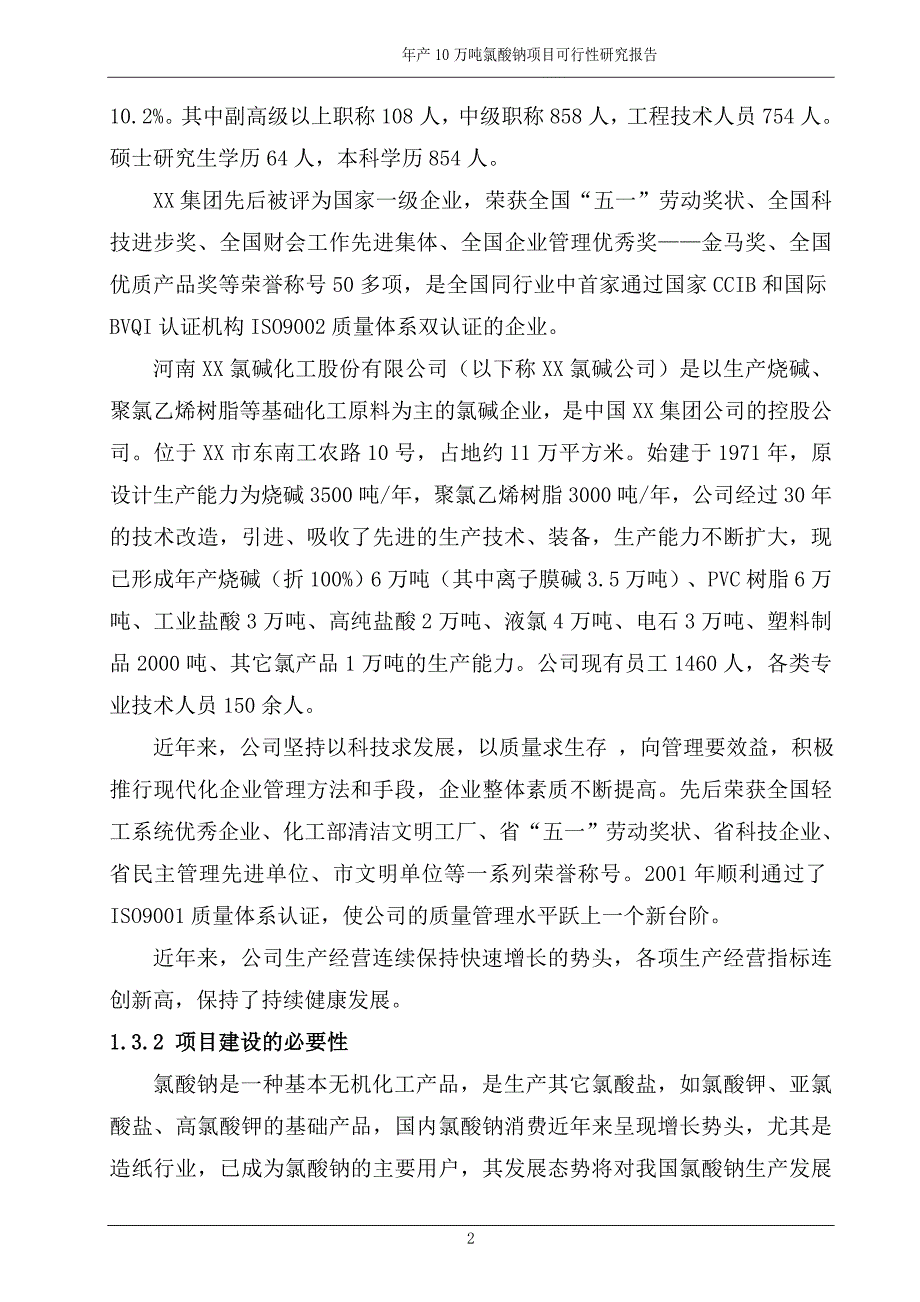 年产 10 万吨氯酸钠项目可行性研究报告

10.2%。其中副高级以上职称 108 人，中级职称 858 人，工程技术人员 754 人。硕士研究生学历 64 人，本科学历 854 人。

XX 集团先后被评为国家一级企业，荣获全国“五一”劳动奖状、全国科技进步奖、全国财会工作先进集体、全国企业管理优秀奖——金马奖、全国优质产品奖等荣誉称号 50 多项，是全国同行业中首家通过国家 CCIB 和国际 BVQI 认证机构 ISO9002 质量体系双认证的企业。

河南 XX 氯碱化工股份有限公司（以下称 XX 氯碱公司）是以生产烧碱、聚氯乙烯树脂等基础化工原料为主的氯碱企业，是中国 XX 集团公司的控股公司。位于 XX 市东南工农路 10 号，占地约 11 万平方米。始建于 1971 年，原设计生产能力为烧碱 3500 吨/年，聚氯乙烯树脂 3000 吨/年，公司经过 30 年的技术改造，引进、吸收了先进的生产技术、装备，生产能力不断扩大，现已形成年产烧碱（折 100%）6 万吨（其中离子膜碱 3.5 万吨）、PVC 树脂 6 万吨、工业盐酸 3 万吨、高纯盐酸 2 万吨、液氯 4 万吨、电石 3 万吨、塑料制品 2000 吨、其它氯产品 1 万吨的生产能力。公司现有员工 1460 人，各类专业技术人员 150 余人。

近年来，公司坚持以科技求发展，以质量求生存 ，向管理要效益，积极推行现代化企业管理方法和手段，企业整体素质不断提高。先后荣获全国轻工系统优秀企业、化工部清洁文明工厂、省“五一”劳动奖状、省科技企业、省民主管理先进单位、市文明单位等一系列荣誉称号。2001 年顺利通过了 ISO9001 质量体系认证，使公司的质量管理水平跃上一个新台阶。

近年来，公司生产经营连续保持快速增长的势头，各项生产经营指标连创新高，保持了持续健康发展。

1.3.2 项目建设的必要性

氯酸钠是一种基本无机化工产品，是生产其它氯酸盐，如氯酸钾、亚氯酸盐、高氯酸钾的基础产品，国内氯酸钠消费近年来呈现增长势头，尤其是造纸行业，已成为氯酸钠的主要用户，其发展态势将对我国氯酸钠生产发展

2